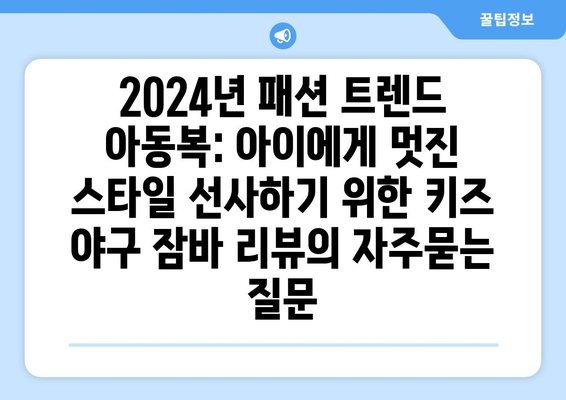 꿀팁정보

2024년 패션 트렌드 아동복: 아이에게 멋진 스타일 선사하기 위한 키즈 야구 잠바 리뷰의 자주묻는 질문